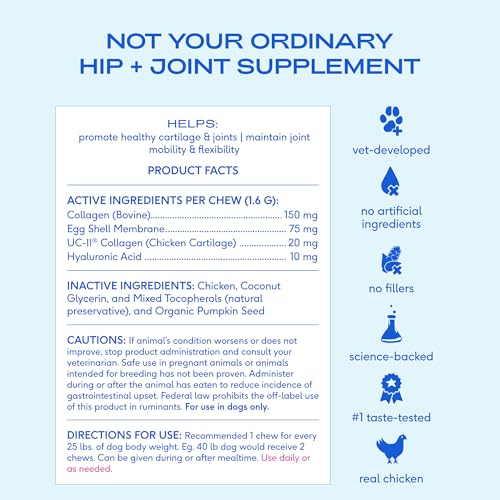 NOT YOUR ORDINARY
HIP + JOINT SUPPLEMENT

HELPS:
promote healthy cartilage & joints | maintain joint mobility & flexibility

PRODUCT FACTS

ACTIVE INGREDIENTS PER CHEW (1.6 G):
Collagen (Bovine) 150 mg
Egg Shell Membrane 75 mg
UC-II® Collagen (Chicken Cartilage) 20 mg
Hyaluronic Acid 10 mg

INACTIVE INGREDIENTS: Chicken, Coconut Glycerin, and Mixed Tocopherols (natural preservative), and Organic Pumpkin Seed

CAUTIONS: If animal's condition worsens or does not improve, stop product administration and consult your veterinarian. Safe use in pregnant animals or animals intended for breeding has not been proven. Administer during or after the animal has eaten to reduce incidence of gastrointestinal upset. Federal law prohibits the off-label use of this product in ruminants. For use in dogs only.

DIRECTIONS FOR USE: Recommended 1 chew for every 25 lbs. of dog body weight. Eg. 40 lb dog would receive 2 chews. Can be given during or after mealtime. Use daily or as needed.

vet-developed

no artificial ingredients

no fillers

science-backed

#1 taste-tested

real chicken